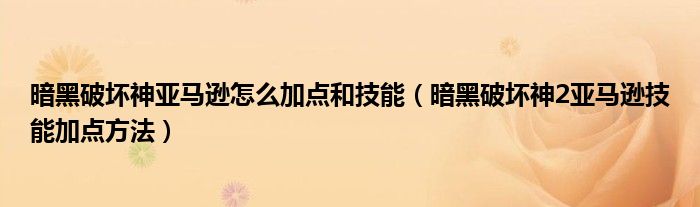 暗黑破坏神亚马逊怎么加点和技能（暗黑破坏神2亚马逊技能加点方法）